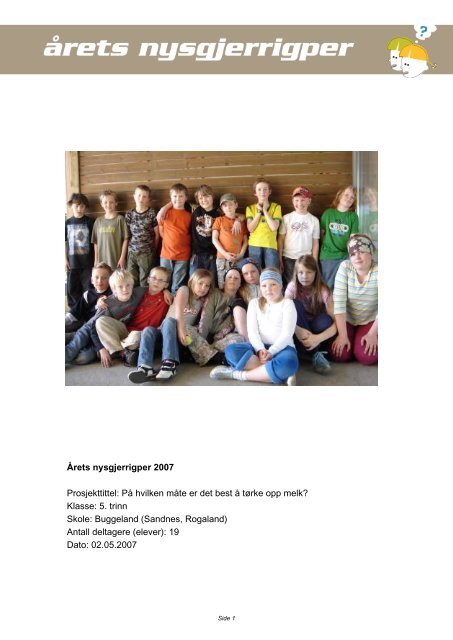 årets nysgjerrigper

?

Årets nysgjerrigper 2007

Prosjekttittel: På hvilken måte er det best å tørke opp melk?
Klasse: 5. trinn
Skole: Buggeland (Sandnes, Rogaland)
Antall deltagere (elever): 19
Dato: 02.05.2007

Side 1